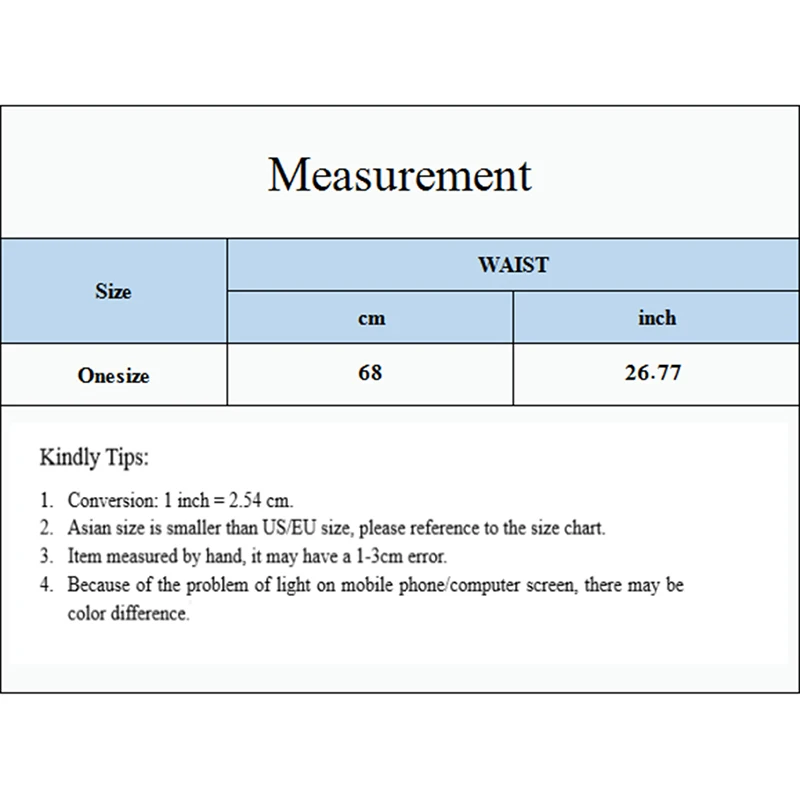 Measurement

| Size | WAIST | |
|---|---|---|
| | cm | inch |
| Onesize | 68 | 26.77 |

Kindly Tips:

1. Conversion: 1 inch = 2.54 cm.
2. Asian size is smaller than US/EU size, please reference to the size chart.
3. Item measured by hand, it may have a 1-3cm error.
4. Because of the problem of light on mobile phone/computer screen, there may be color difference.